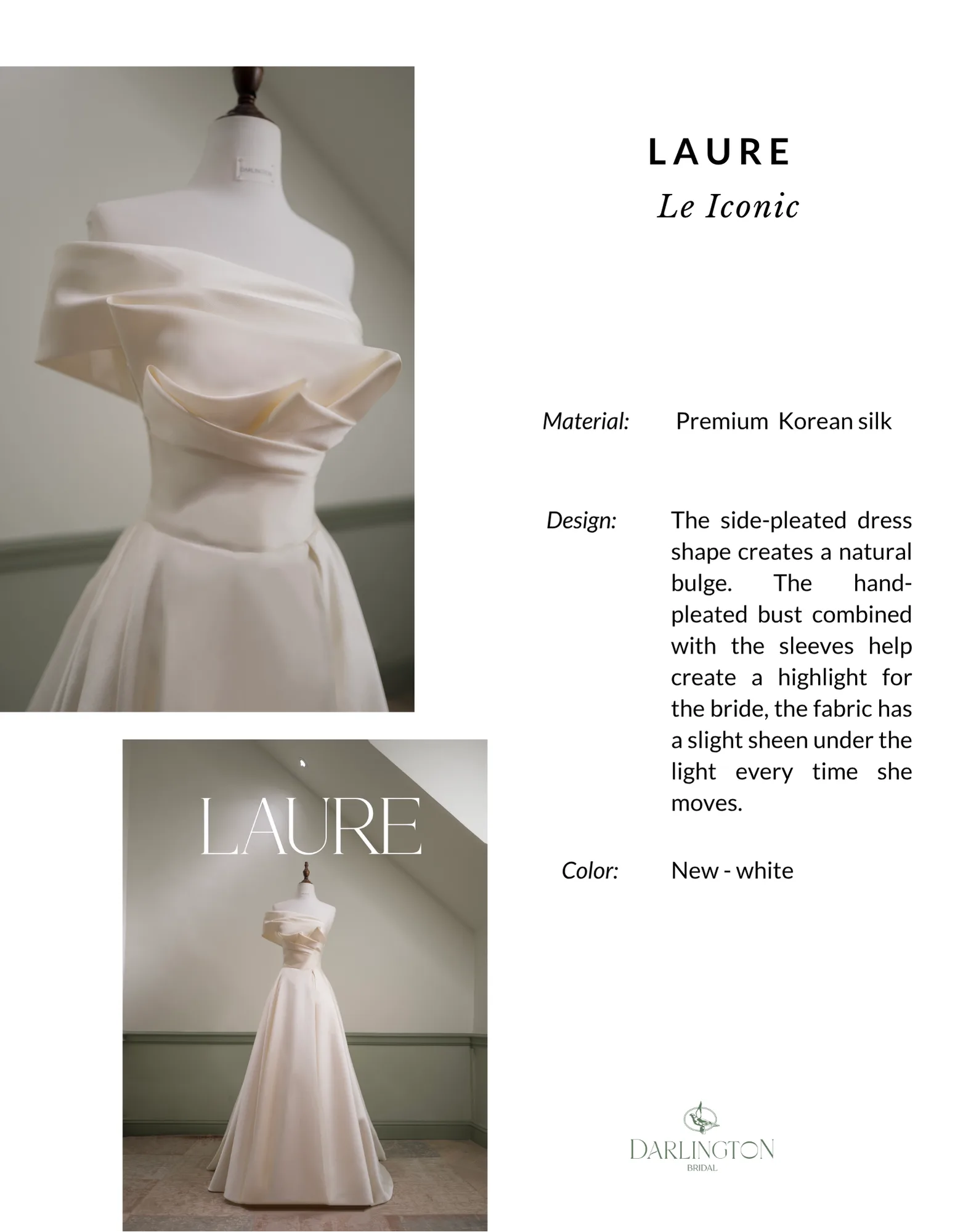 DARLINGTON

LAURE
Le Iconic

Material: Premium Korean silk

Design: The side-pleated dress shape creates a natural bulge. The hand-pleated bust combined with the sleeves help create a highlight for the bride, the fabric has a slight sheen under the light every time she moves.

Color: New - white

LAURE

DARLINGTON
BRIDAL